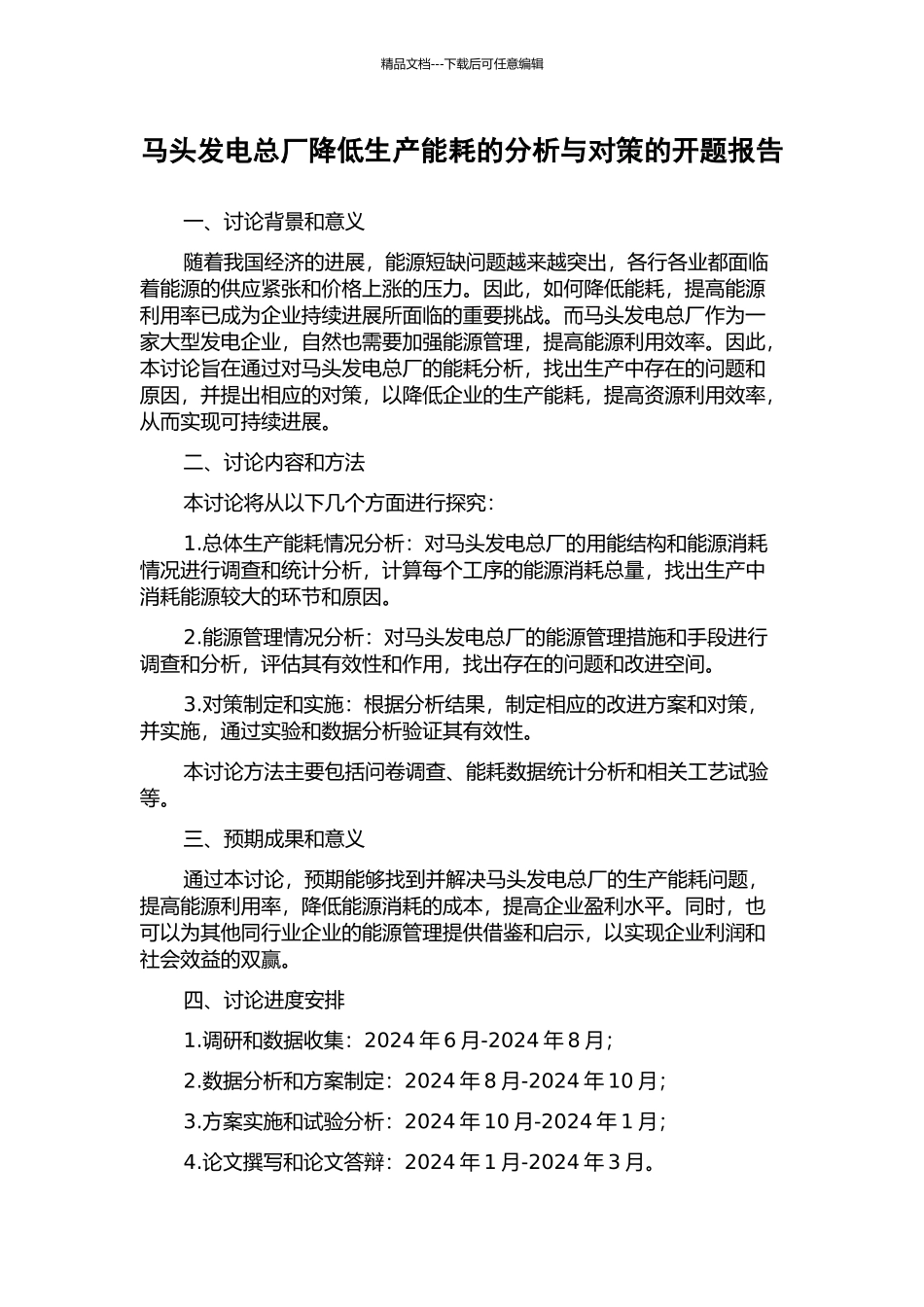 精品文档---下载后可任意编辑

马头发电总厂降低生产能耗的分析与对策的开题报告

一、讨论背景和意义

随着我国经济的进展，能源短缺问题越来越突出，各行各业都面临着能源的供应紧张和价格上涨的压力。因此，如何降低能耗，提高能源利用率已成为企业持续进展所面临的重要挑战。而马头发电总厂作为一家大型发电企业，自然也需要加强能源管理，提高能源利用效率。因此，本讨论旨在通过对马头发电总厂的能耗分析，找出生产中存在的问题和原因，并提出相应的对策，以降低企业的生产能耗，提高资源利用效率，从而实现可持续进展。

二、讨论内容和方法

本讨论将从以下几个方面进行探究：

1.总体生产能耗情况分析：对马头发电总厂的用能结构和能源消耗情况进行调查和统计分析，计算每个工序的能源消耗总量，找出生产中消耗能源较大的环节和原因。

2.能源管理情况分析：对马头发电总厂的能源管理措施和手段进行调查和分析，评估其有效性和作用，找出存在的问题和改进空间。

3.对策制定和实施：根据分析结果，制定相应的改进方案和对策，并实施，通过实验和数据分析验证其有效性。

本讨论方法主要包括问卷调查、能耗数据统计分析和相关工艺试验等。

三、预期成果和意义

通过本讨论，预期能够找到并解决马头发电总厂的生产能耗问题，提高能源利用率，降低能源消耗的成本，提高企业盈利水平。同时，也可以为其他同行业企业的能源管理提供借鉴和启示，以实现企业利润和社会效益的双赢。

四、讨论进度安排

1.调研和数据收集：2024 年 6 月-2024 年 8 月；

2.数据分析和方案制定：2024 年 8 月-2024 年 10 月；

3.方案实施和试验分析：2024 年 10 月-2024 年 1 月；

4.论文撰写和论文答辩：2024 年 1 月-2024 年 3 月。